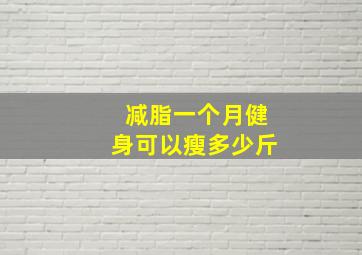 减脂一个月健身可以瘦多少斤